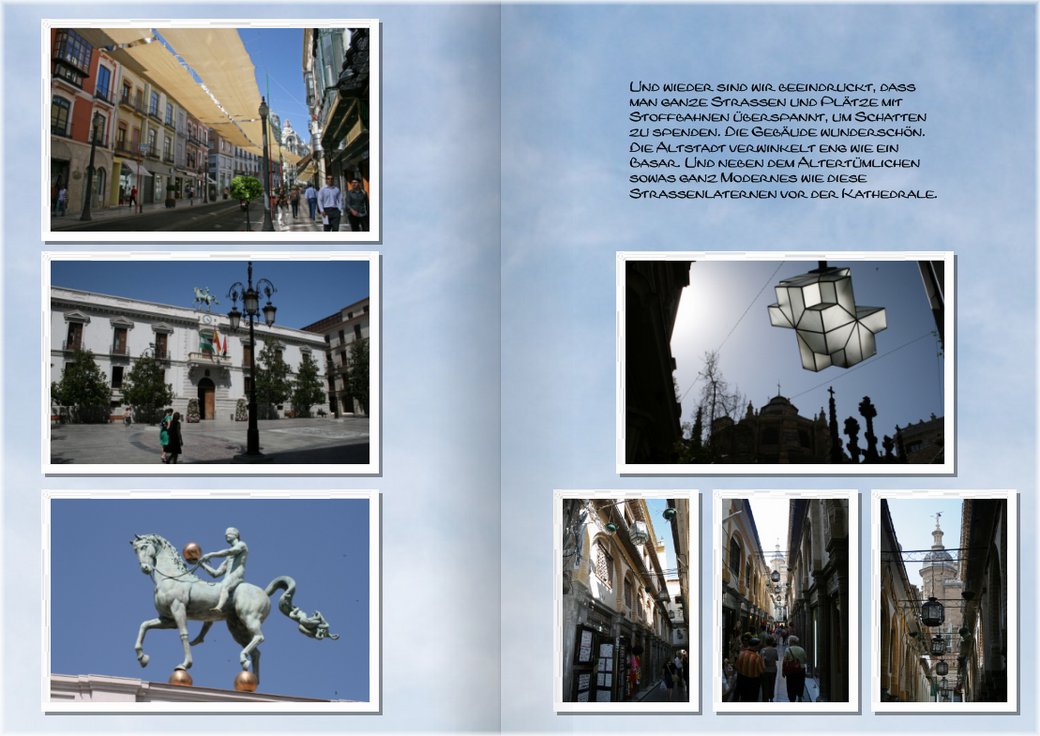 Und wieder sind wir beeindruckt, dass man ganze Strassen und Plätze mit Stoffbahnen überspannt, um Schatten zu spenden. Die Gebäude wunderschön. Die Altstadt verwinkelt eng wie ein Basar. Und neben dem Altertümlichen sowas ganz Modernes wie diese Strassenlaternen vor der Kathedrale.